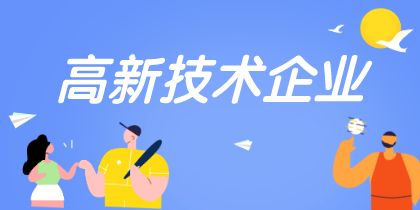 高新技术企业